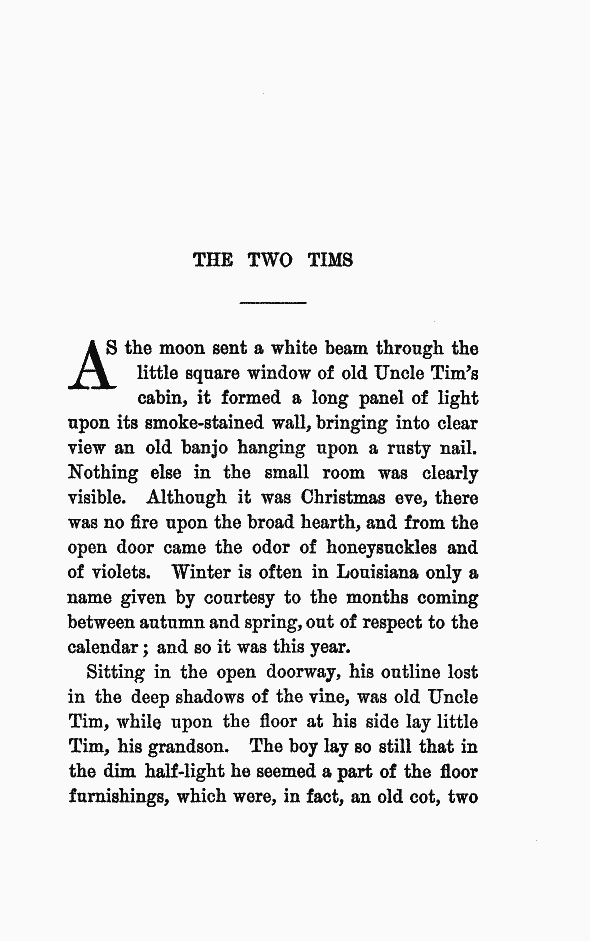 THE TWO TIMS

AS the moon sent a white beam through the little square window of old Uncle Tim's cabin, it formed a long panel of light upon its smoke-stained wall, bringing into clear view an old banjo hanging upon a rusty nail. Nothing else in the small room was clearly visible. Although it was Christmas eve, there was no fire upon the broad hearth, and from the open door came the odor of honeysuckles and of violets. Winter is often in Louisiana only a name given by courtesy to the months coming between autumn and spring, out of respect to the calendar; and so it was this year.

Sitting in the open doorway, his outline lost in the deep shadows of the vine, was old Uncle Tim, while upon the floor at his side lay little Tim, his grandson. The boy lay so still that in the dim half-light he seemed a part of the floor furnishings, which were, in fact, an old cot, two